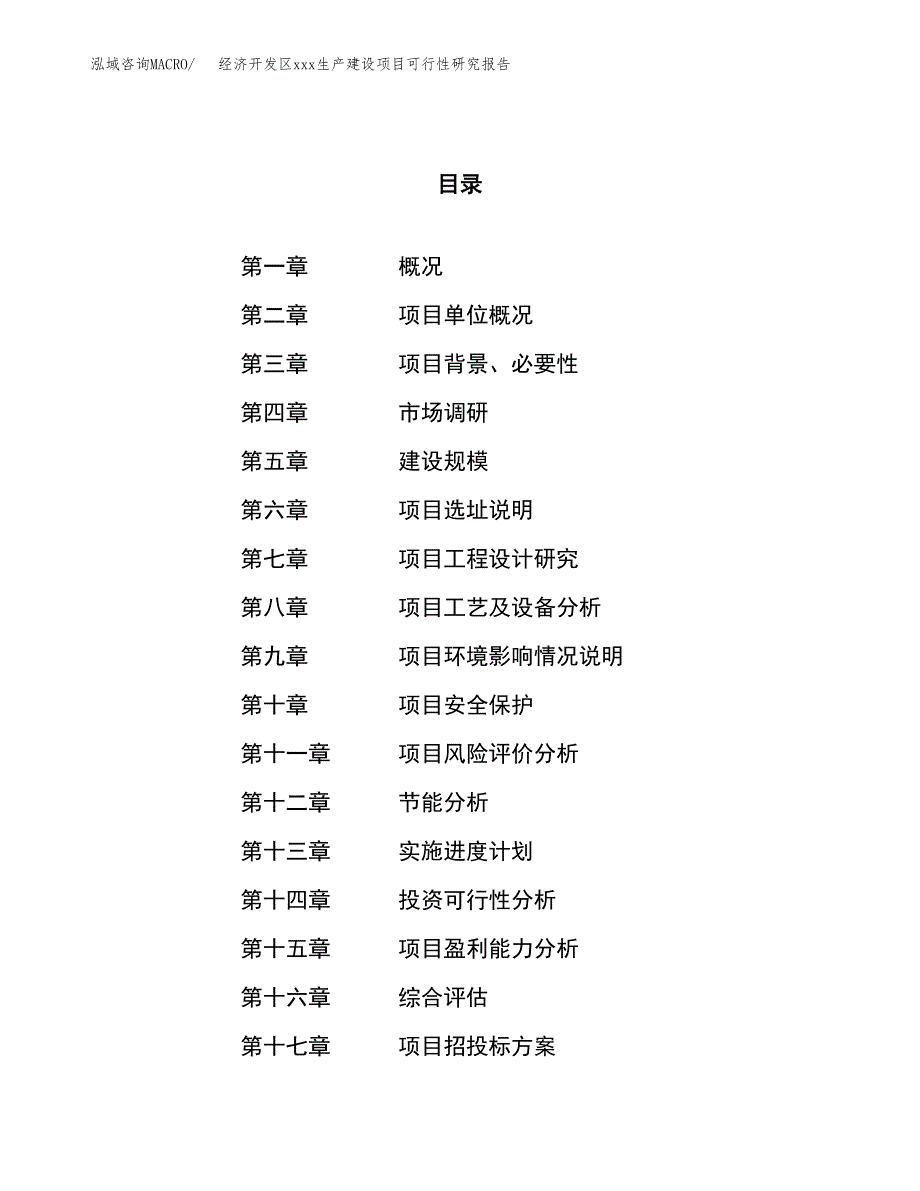 泓域咨询MACRO/　经济开发区xxx生产建设项目可行性研究报告

目录

第一章　概况
第二章　项目单位概况
第三章　项目背景、必要性
第四章　市场调研
第五章　建设规模
第六章　项目选址说明
第七章　项目工程设计研究
第八章　项目工艺及设备分析
第九章　项目环境影响情况说明
第十章　项目安全保护
第十一章　项目风险评价分析
第十二章　节能分析
第十三章　实施进度计划
第十四章　投资可行性分析
第十五章　项目盈利能力分析
第十六章　综合评估
第十七章　项目招投标方案